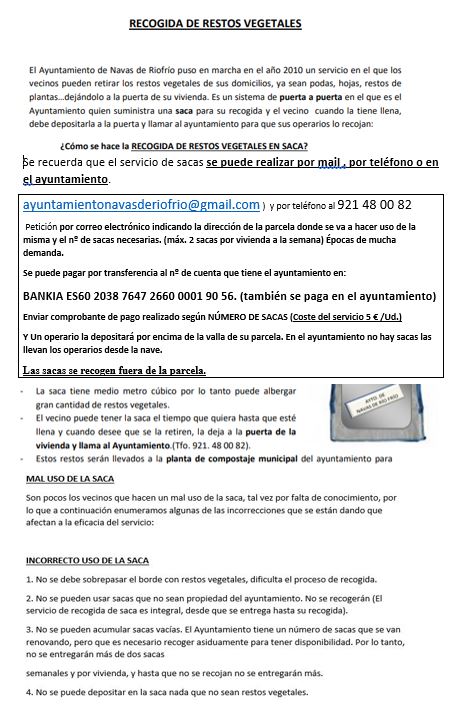 RECOGIDA DE RESTOS VEGETALES

El Ayuntamiento de Navas de Riofrío puso en marcha en el año 2010 un servicio en el que los vecinos pueden retirar los restos vegetales de sus domicilios, ya sean podas, hojas, restos de plantas…dejándolo a la puerta de su vivienda. Es un sistema de puerta a puerta en el que es el Ayuntamiento quien suministra una saca para su recogida y el vecino cuando la tiene llena, debe depositarla a la puerta y llamar al ayuntamiento para que sus operarios lo recojan:

¿Cómo se hace la RECOGIDA DE RESTOS VEGETALES EN SACA?

Se recuerda que el servicio de sacas se puede realizar por mail , por teléfono o en el ayuntamiento.

ayuntamientonavasderiofrio@gmail.com ) y por teléfono al 921 48 00 82

Petición por correo electrónico indicando la dirección de la parcela donde se va a hacer uso de la misma y el nº de sacas necesarias. (máx. 2 sacas por vivienda a la semana) Épocas de mucha demanda.

Se puede pagar por transferencia al nº de cuenta que tiene el ayuntamiento en:

BANKIA ES60 2038 7647 2660 0001 90 56. (también se paga en el ayuntamiento)

Enviar comprobante de pago realizado según NÚMERO DE SACAS (Coste del servicio 5 € /Ud.)

Y Un operario la depositará por encima de la valla de su parcela. En el ayuntamiento no hay sacas las llevan los operarios desde la nave.

Las sacas se recogen fuera de la parcela.

- La saca tiene medio metro cúbico por lo tanto puede albergar gran cantidad de restos vegetales.
- El vecino puede tener la saca el tiempo que quiera hasta que esté llena y cuando desee que se la retiren, la deja a la puerta de la vivienda y llama al Ayuntamiento.(Tfo. 921. 48 00 82).
- Estos restos serán llevados a la planta de compostaje municipal del ayuntamiento para

AYTO. DE NAVAS DE RIO FRIO

MAL USO DE LA SACA

Son pocos los vecinos que hacen un mal uso de la saca, tal vez por falta de conocimiento, por lo que a continuación enumeramos algunas de las incorrecciones que se están dando que afectan a la eficacia del servicio:

INCORRECTO USO DE LA SACA

1. No se debe sobrepasar el borde con restos vegetales, dificulta el proceso de recogida.

2. No se pueden usar sacas que no sean propiedad del ayuntamiento. No se recogerán (El servicio de recogida de saca es integral, desde que se entrega hasta su recogida).

3. No se pueden acumular sacas vacías. El Ayuntamiento tiene un número de sacas que se van renovando, pero que es necesario recoger asiduamente para tener disponibilidad. Por lo tanto, no se entregarán más de dos sacas

semanales y por vivienda, y hasta que no se recojan no se entregarán más.

4. No se puede depositar en la saca nada que no sean restos vegetales.